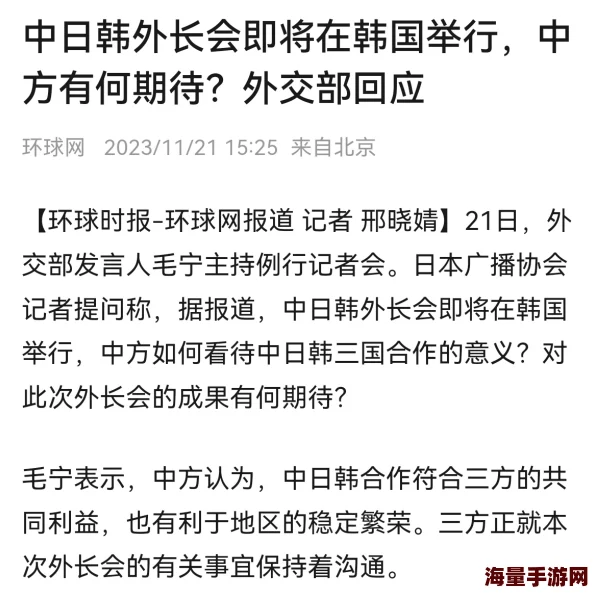 中日韩外长会即将在韩国举行，中方有何期待？外交部回应

环球网 2023/11/21 15:25 来自北京

【环球时报-环球网报道 记者 邢晓婧】21日，外交部发言人毛宁主持例行记者会。日本广播协会记者提问称，据报道，中日韩外长会即将在韩国举行，中方如何看待中日韩三国合作的意义？对此次外长会的成果有何期待？

毛宁表示，中方认为，中日韩合作符合三方的共同利益，也有利于地区的稳定繁荣。三方正就本次外长会的有关事宜保持着沟通。

海量手游网